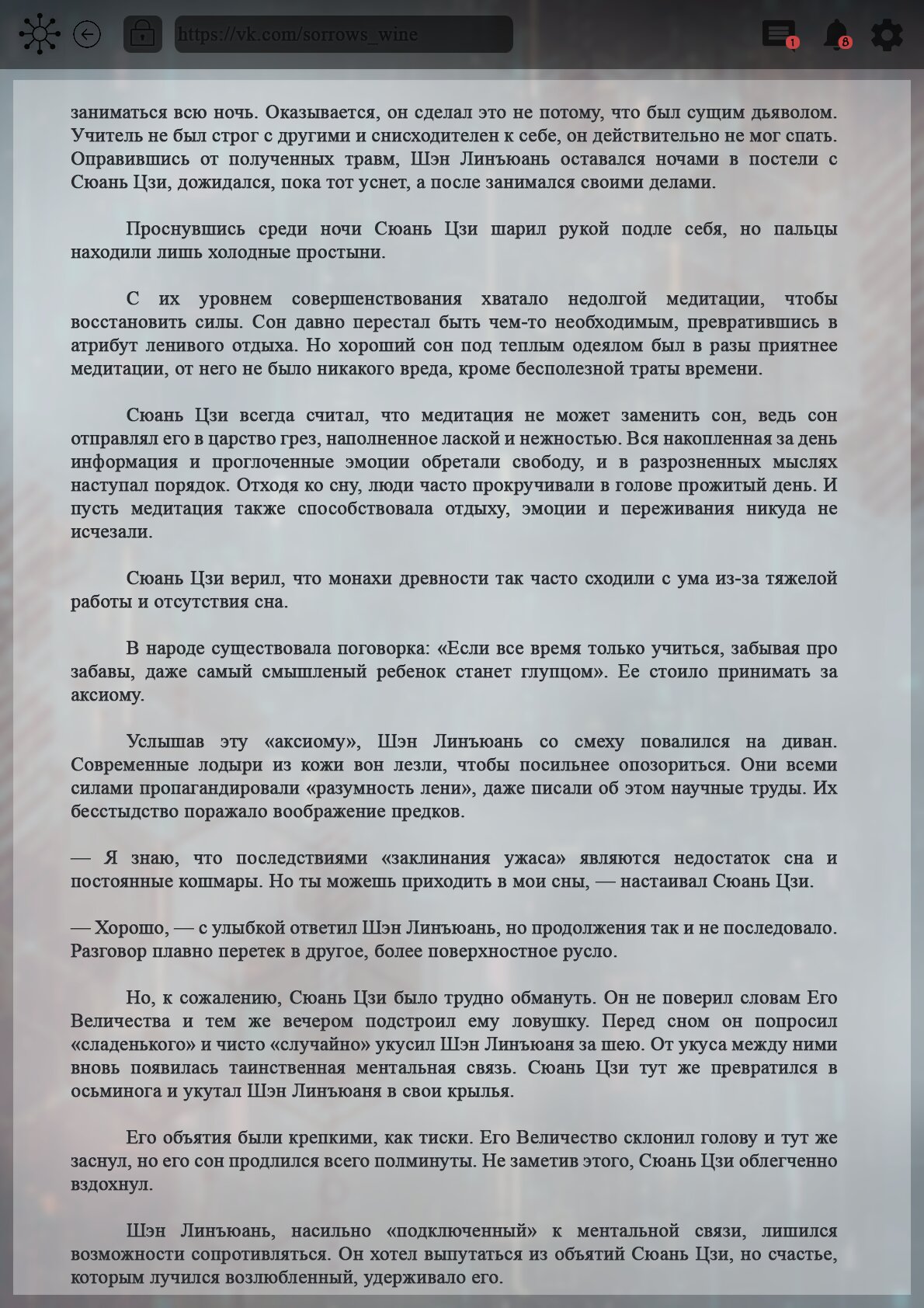 https://vk.com/sorrows_wine

1

8

заниматься всю ночь. Оказывается, он сделал это не потому, что был сущим дьяволом. Учитель не был строг с другими и снисходителен к себе, он действительно не мог спать. Оправившись от полученных травм, Шэн Линъюань оставался ночами в постели с Сюань Цзи, дожидался, пока тот уснет, а после занимался своими делами.

Проснувшись среди ночи Сюань Цзи шарил рукой подле себя, но пальцы находили лишь холодные простыни.

С их уровнем совершенствования хватало недолгой медитации, чтобы восстановить силы. Сон давно перестал быть чем-то необходимым, превратившись в атрибут ленивого отдыха. Но хороший сон под теплым одеялом был в разы приятнее медитации, от него не было никакого вреда, кроме бесполезной траты времени.

Сюань Цзи всегда считал, что медитация не может заменить сон, ведь сон отправлял его в царство грез, наполненное лаской и нежностью. Вся накопленная за день информация и проглоченные эмоции обретали свободу, и в разрозненных мыслях наступал порядок. Отходя ко сну, люди часто прокручивали в голове прожитый день. И пусть медитация также способствовала отдыху, эмоции и переживания никуда не исчезали.

Сюань Цзи верил, что монахи древности так часто сходили с ума из-за тяжелой работы и отсутствия сна.

В народе существовала поговорка: «Если все время только учиться, забывая про забавы, даже самый смышленый ребенок станет глупцом». Ее стоило принимать за аксиому.

Услышав эту «аксиому», Шэн Линъюань со смеху повалился на диван. Современные лодыри из кожи вон лезли, чтобы посильнее опозориться. Они всеми силами пропагандировали «разумность лени», даже писали об этом научные труды. Их бесстыдство поражало воображение предков.

— Я знаю, что последствиями «заклинания ужаса» являются недостаток сна и постоянные кошмары. Но ты можешь приходить в мои сны, — настаивал Сюань Цзи.

— Хорошо, — с улыбкой ответил Шэн Линъюань, но продолжения так и не последовало. Разговор плавно перетек в другое, более поверхностное русло.

Но, к сожалению, Сюань Цзи было трудно обмануть. Он не поверил словам Его Величества и тем же вечером подстроил ему ловушку. Перед сном он попросил «сладенького» и чисто «случайно» укусил Шэн Линъюаня за шею. От укуса между ними вновь появилась таинственная ментальная связь. Сюань Цзи тут же превратился в осьминога и укутал Шэн Линъюаня в свои крылья.

Его объятия были крепкими, как тиски. Его Величество склонил голову и тут же заснул, но его сон продлился всего полминуты. Не заметив этого, Сюань Цзи облегченно вздохнул.

Шэн Линъюань, насильно «подключенный» к ментальной связи, лишился возможности сопротивляться. Он хотел выпутаться из объятий Сюань Цзи, но счастье, которым лучился возлюбленный, удерживало его.